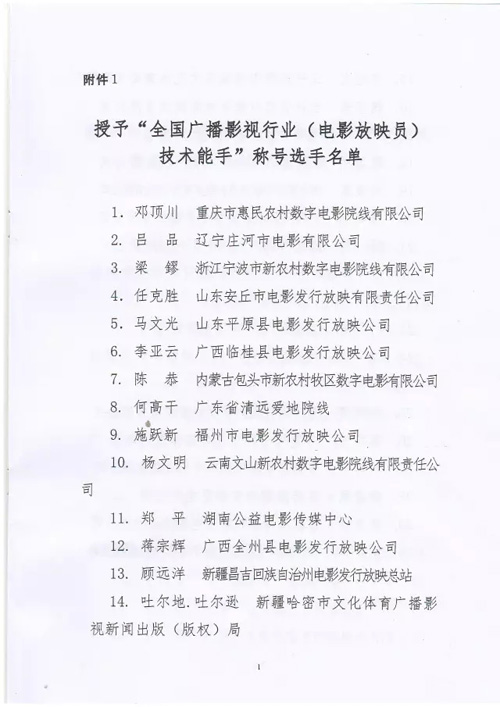 附件1

授予“全国广播影视行业（电影放映员）技术能手”称号选手名单

1. 邓顶川　重庆市惠民农村数字电影院线有限公司

2. 吕　品　辽宁庄河市电影有限公司

3. 梁　鏐　浙江宁波市新农村数字电影院线有限公司

4. 任克胜　山东安丘市电影发行放映有限责任公司

5. 马文光　山东平原县电影发行放映公司

6. 李亚云　广西临桂县电影发行放映公司

7. 陈　恭　内蒙古包头市新农村牧区数字电影有限公司

8. 何高干　广东省清远爱地院线

9. 施跃新　福州市电影发行放映公司

10. 杨文明　云南文山新农村数字电影院线有限责任公司

11. 郑　平　湖南公益电影传媒中心

12. 蒋宗辉　广西全州县电影发行放映公司

13. 顾远洋　新疆昌吉回族自治州电影发行放映总站

14. 吐尔地.吐尔逊　新疆哈密市文化体育广播影视新闻出版（版权）局

1